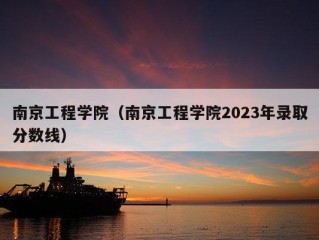 南京工程学院（南京工程学院2023年录取分数线）